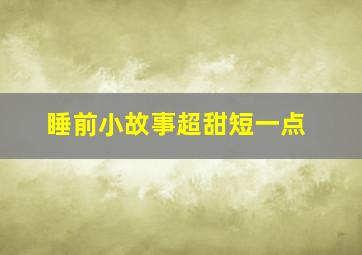 睡前小故事超甜短一点